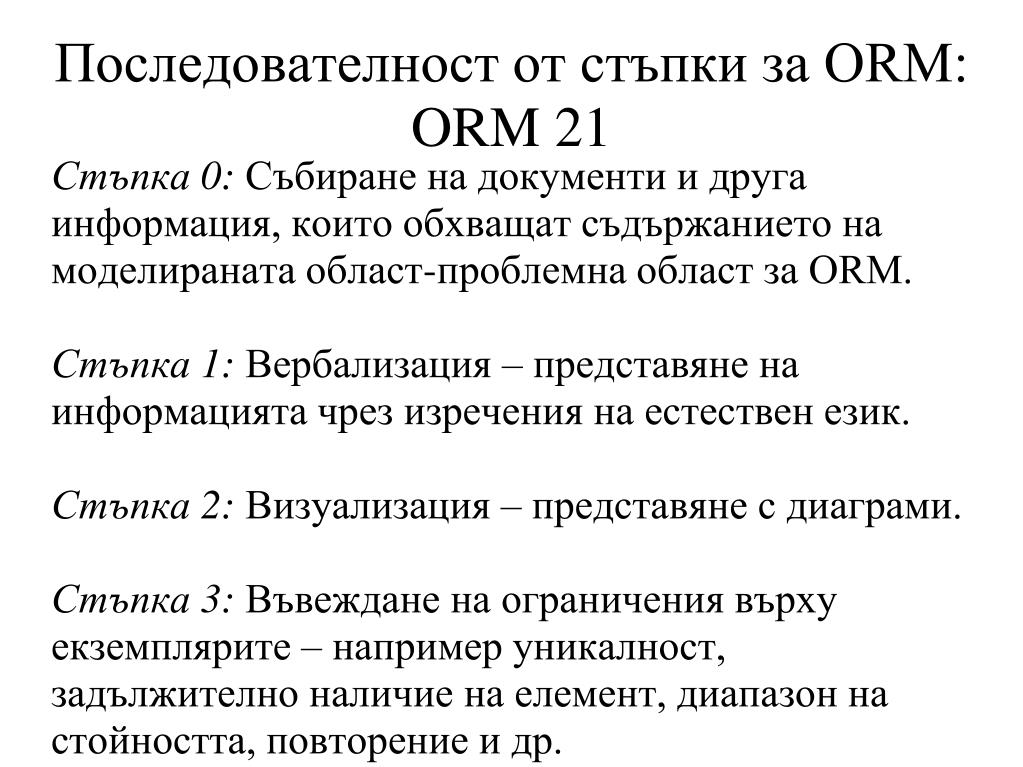 Последователност от стъпки за ORM: ORM 21

Стъпка 0: Събиране на документи и друга информация, които обхващат съдържанието на моделираната област-проблемна област за ORM.

Стъпка 1: Вербализация – представяне на информацията чрез изречения на естествен език.

Стъпка 2: Визуализация – представяне с диаграми.

Стъпка 3: Въвеждане на ограничения върху екземплярите – например уникалност, задължително наличие на елемент, диапазон на стойността, повторение и др.